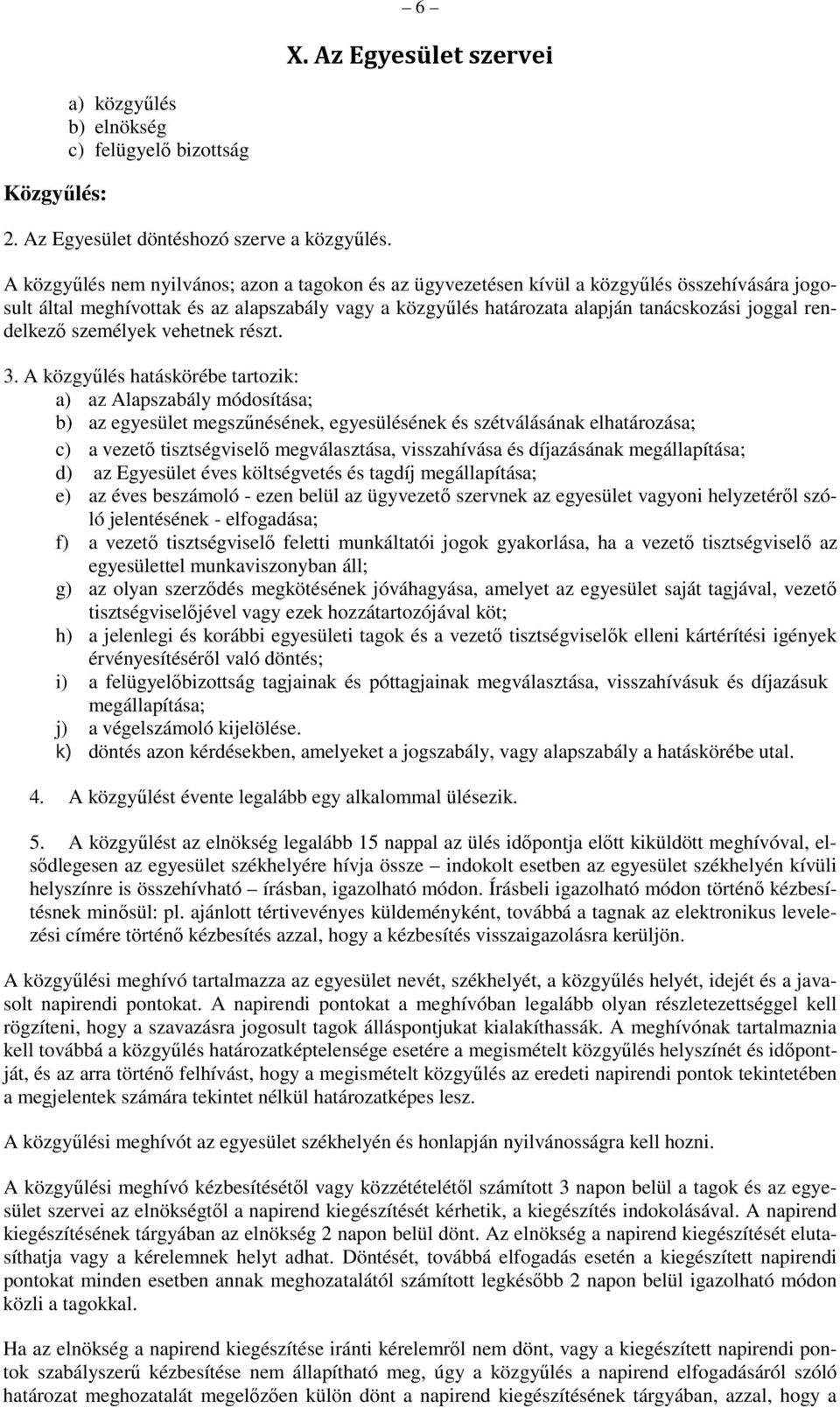 – 6 –

X. Az Egyesület szervei

a) közgyűlés
b) elnökség
c) felügyelő bizottság

Közgyűlés:

2. Az Egyesület döntéshozó szerve a közgyűlés.

A közgyűlés nem nyilvános; azon a tagokon és az ügyvezetésen kívül a közgyűlés összehívására jogosult által meghívottak és az alapszabály vagy a közgyűlés határozata alapján tanácskozási joggal rendelkező személyek vehetnek részt.

3. A közgyűlés hatáskörébe tartozik:
a) az Alapszabály módosítása;
b) az egyesület megszűnésének, egyesülésének és szétválásának elhatározása;
c) a vezető tisztségviselő megválasztása, visszahívása és díjazásának megállapítása;
d) az Egyesület éves költségvetés és tagdíj megállapítása;
e) az éves beszámoló - ezen belül az ügyvezető szervnek az egyesület vagyoni helyzetéről szóló jelentésének - elfogadása;
f) a vezető tisztségviselő feletti munkáltatói jogok gyakorlása, ha a vezető tisztségviselő az egyesülettel munkaviszonyban áll;
g) az olyan szerződés megkötésének jóváhagyása, amelyet az egyesület saját tagjával, vezető tisztségviselőjével vagy ezek hozzátartozójával köt;
h) a jelenlegi és korábbi egyesületi tagok és a vezető tisztségviselők elleni kártérítési igények érvényesítéséről való döntés;
i) a felügyelőbizottság tagjainak és póttagjainak megválasztása, visszahívásuk és díjazásuk megállapítása;
j) a végelszámoló kijelölése.
k) döntés azon kérdésekben, amelyeket a jogszabály, vagy alapszabály a hatáskörébe utal.

4. A közgyűlést évente legalább egy alkalommal ülésezik.

5. A közgyűlést az elnökség legalább 15 nappal az ülés időpontja előtt kiküldött meghívóval, elsődlegesen az egyesület székhelyére hívja össze – indokolt esetben az egyesület székhelyén kívüli helyszínre is összehívható – írásban, igazolható módon. Írásbeli igazolható módon történő kézbesítésnek minősül: pl. ajánlott tértivevényes küldeményként, továbbá a tagnak az elektronikus levelezési címére történő kézbesítés azzal, hogy a kézbesítés visszaigazolásra kerüljön.

A közgyűlési meghívó tartalmazza az egyesület nevét, székhelyét, a közgyűlés helyét, idejét és a javasolt napirendi pontokat. A napirendi pontokat a meghívóban legalább olyan részletezettséggel kell rögzíteni, hogy a szavazásra jogosult tagok álláspontjukat kialakíthassák. A meghívónak tartalmaznia kell továbbá a közgyűlés határozatképtelensége esetére a megismételt közgyűlés helyszínét és időpontját, és az arra történő felhívást, hogy a megismételt közgyűlés az eredeti napirendi pontok tekintetében a megjelentek számára tekintet nélkül határozatképes lesz.

A közgyűlési meghívót az egyesület székhelyén és honlapján nyilvánosságra kell hozni.

A közgyűlési meghívó kézbesítésétől vagy közzétételétől számított 3 napon belül a tagok és az egyesület szervei az elnökségtől a napirend kiegészítését kérhetik, a kiegészítés indokolásával. A napirend kiegészítésének tárgyában az elnökség 2 napon belül dönt. Az elnökség a napirend kiegészítését elutasíthatja vagy a kérelemnek helyt adhat. Döntését, továbbá elfogadás esetén a kiegészített napirendi pontokat minden esetben annak meghozatalától számított legkésőbb 2 napon belül igazolható módon közli a tagokkal.

Ha az elnökség a napirend kiegészítése iránti kérelemről nem dönt, vagy a kiegészített napirendi pontok szabályszerű kézbesítése nem állapítható meg, úgy a közgyűlés a napirend elfogadásáról szóló határozat meghozatalát megelőzően külön dönt a napirend kiegészítésének tárgyában, azzal, hogy a